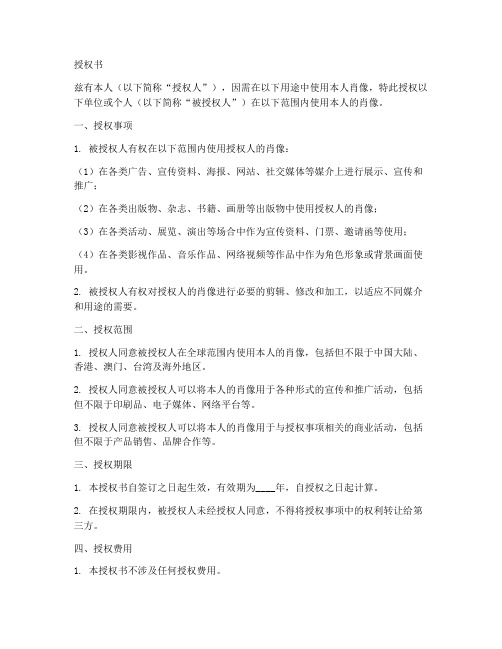 授权书

兹有本人（以下简称“授权人”），因需在以下用途中使用本人肖像，特此授权以下单位或个人（以下简称“被授权人”）在以下范围内使用本人的肖像。

一、授权事项

1. 被授权人有权在以下范围内使用授权人的肖像：

（1）在各类广告、宣传资料、海报、网站、社交媒体等媒介上进行展示、宣传和推广；

（2）在各类出版物、杂志、书籍、画册等出版物中使用授权人的肖像；

（3）在各类活动、展览、演出等场合中作为宣传资料、门票、邀请函等使用；

（4）在各类影视作品、音乐作品、网络视频等作品中作为角色形象或背景画面使用。

2. 被授权人有权对授权人的肖像进行必要的剪辑、修改和加工，以适应不同媒介和用途的需要。

二、授权范围

1. 授权人同意被授权人在全球范围内使用本人的肖像，包括但不限于中国大陆、香港、澳门、台湾及海外地区。

2. 授权人同意被授权人可以将本人的肖像用于各种形式的宣传和推广活动，包括但不限于印刷品、电子媒体、网络平台等。

3. 授权人同意被授权人可以将本人的肖像用于与授权事项相关的商业活动，包括但不限于产品销售、品牌合作等。

三、授权期限

1. 本授权书自签订之日起生效，有效期为____年，自授权之日起计算。

2. 在授权期限内，被授权人未经授权人同意，不得将授权事项中的权利转让给第三方。

四、授权费用

1. 本授权书不涉及任何授权费用。